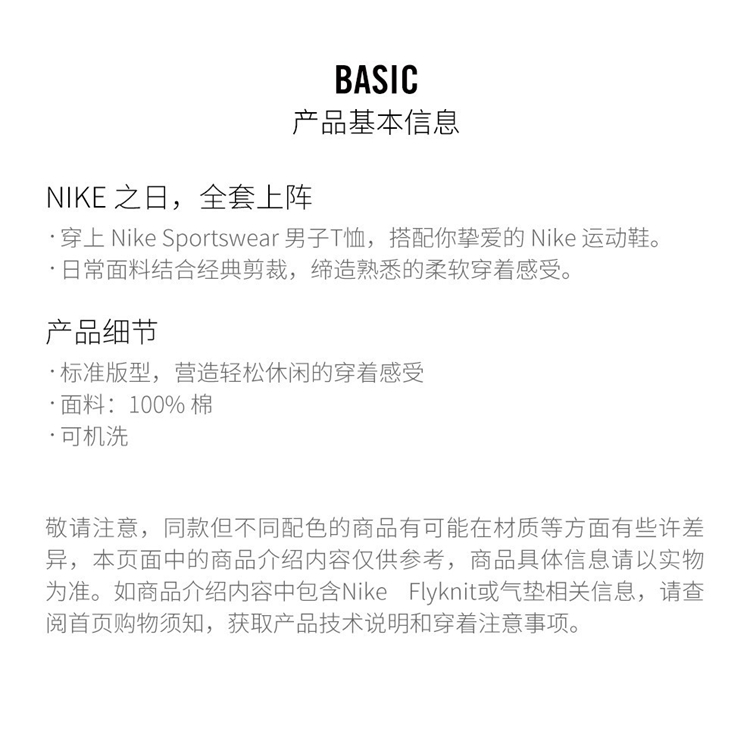 BASIC
产品基本信息

NIKE 之日，全套上阵
· 穿上 Nike Sportswear 男子T恤，搭配你挚爱的 Nike 运动鞋。
· 日常面料结合经典剪裁，缔造熟悉的柔软穿着感受。

产品细节
· 标准版型，营造轻松休闲的穿着感受
· 面料：100% 棉
· 可机洗

敬请注意，同款但不同配色的商品有可能在材质等方面有些许差异，本页面中的商品介绍内容仅供参考，商品具体信息请以实物为准。如商品介绍内容中包含Nike Flyknit或气垫相关信息，请查阅首页购物须知，获取产品技术说明和穿着注意事项。